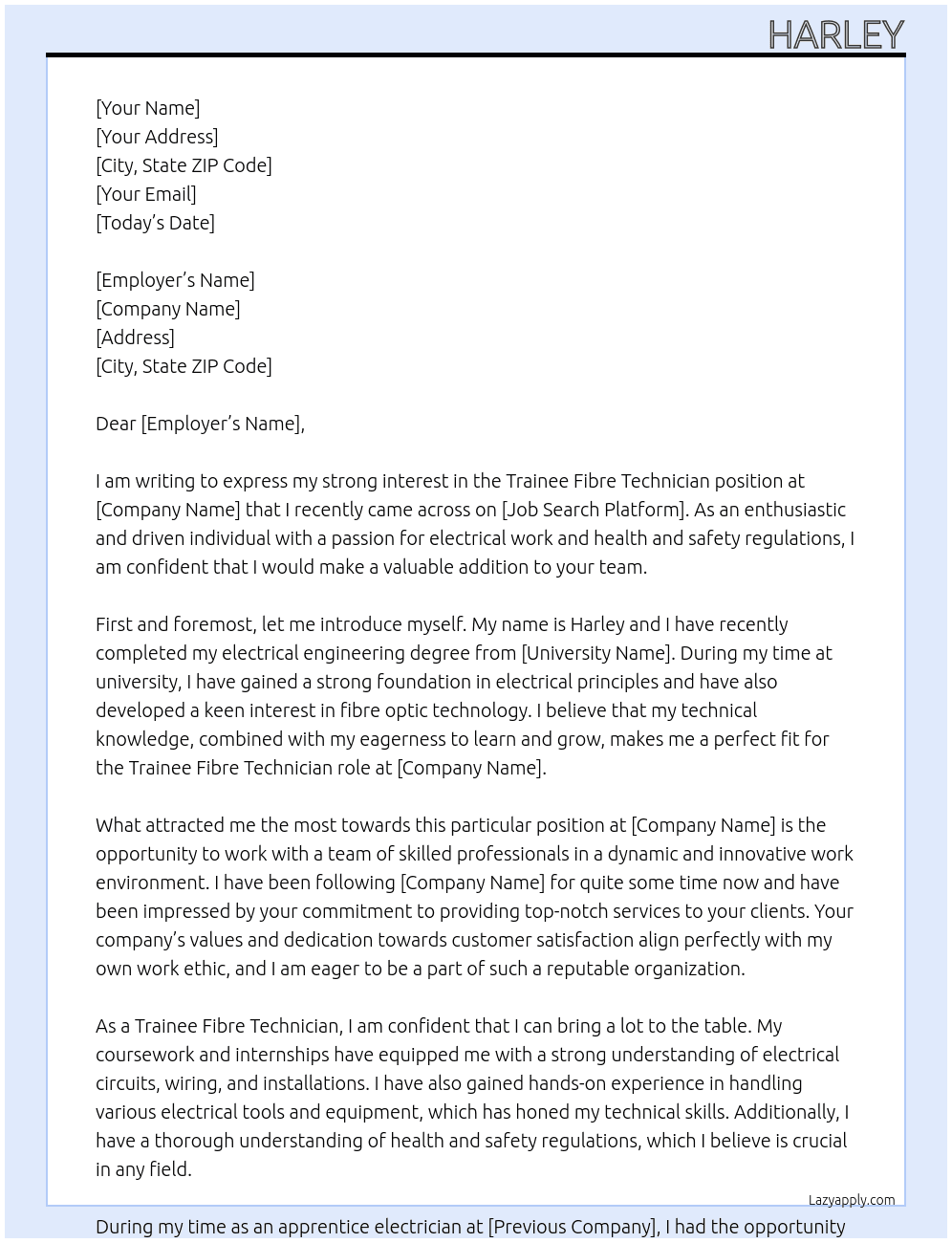 HARLEY

[Your Name]
[Your Address]
[City, State ZIP Code]
[Your Email]
[Today's Date]

[Employer's Name]
[Company Name]
[Address]
[City, State ZIP Code]

Dear [Employer's Name],

I am writing to express my strong interest in the Trainee Fibre Technician position at [Company Name] that I recently came across on [Job Search Platform]. As an enthusiastic and driven individual with a passion for electrical work and health and safety regulations, I am confident that I would make a valuable addition to your team.

First and foremost, let me introduce myself. My name is Harley and I have recently completed my electrical engineering degree from [University Name]. During my time at university, I have gained a strong foundation in electrical principles and have also developed a keen interest in fibre optic technology. I believe that my technical knowledge, combined with my eagerness to learn and grow, makes me a perfect fit for the Trainee Fibre Technician role at [Company Name].

What attracted me the most towards this particular position at [Company Name] is the opportunity to work with a team of skilled professionals in a dynamic and innovative work environment. I have been following [Company Name] for quite some time now and have been impressed by your commitment to providing top-notch services to your clients. Your company's values and dedication towards customer satisfaction align perfectly with my own work ethic, and I am eager to be a part of such a reputable organization.

As a Trainee Fibre Technician, I am confident that I can bring a lot to the table. My coursework and internships have equipped me with a strong understanding of electrical circuits, wiring, and installations. I have also gained hands-on experience in handling various electrical tools and equipment, which has honed my technical skills. Additionally, I have a thorough understanding of health and safety regulations, which I believe is crucial in any field.

Lazyapply.com

During my time as an apprentice electrician at [Previous Company], I had the opportunity